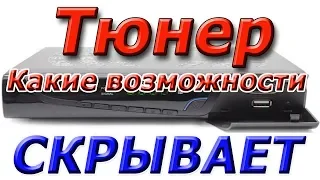 Тюнер
Какие возможности
СКРЫВАЕТ